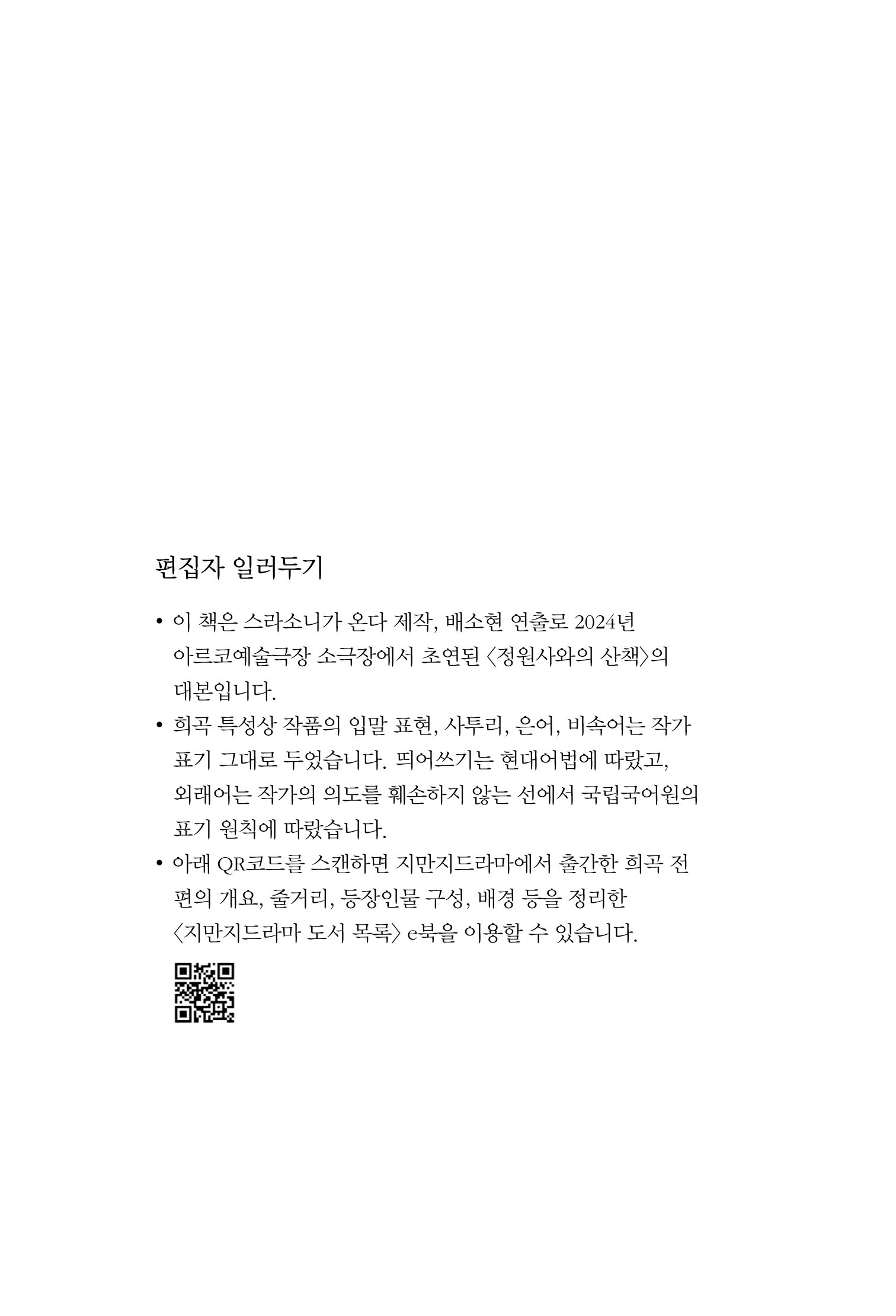 편집자 일러두기

• 이 책은 스라소니가 온다 제작, 배소현 연출로 2024년 아르코예술극장 소극장에서 초연된 〈정원사와의 산책〉의 대본입니다.

• 희곡 특성상 작품의 입말 표현, 사투리, 은어, 비속어는 작가 표기 그대로 두었습니다. 띄어쓰기는 현대어법에 따랐고, 외래어는 작가의 의도를 훼손하지 않는 선에서 국립국어원의 표기 원칙에 따랐습니다.

• 아래 QR코드를 스캔하면 지만지드라마에서 출간한 희곡 전편의 개요, 줄거리, 등장인물 구성, 배경 등을 정리한 〈지만지드라마 도서 목록〉 e북을 이용할 수 있습니다.